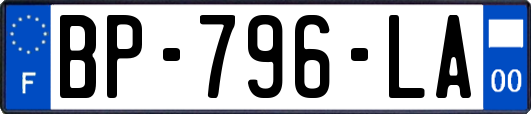 F
BP-796-LA
00